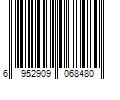 6 952909 068480